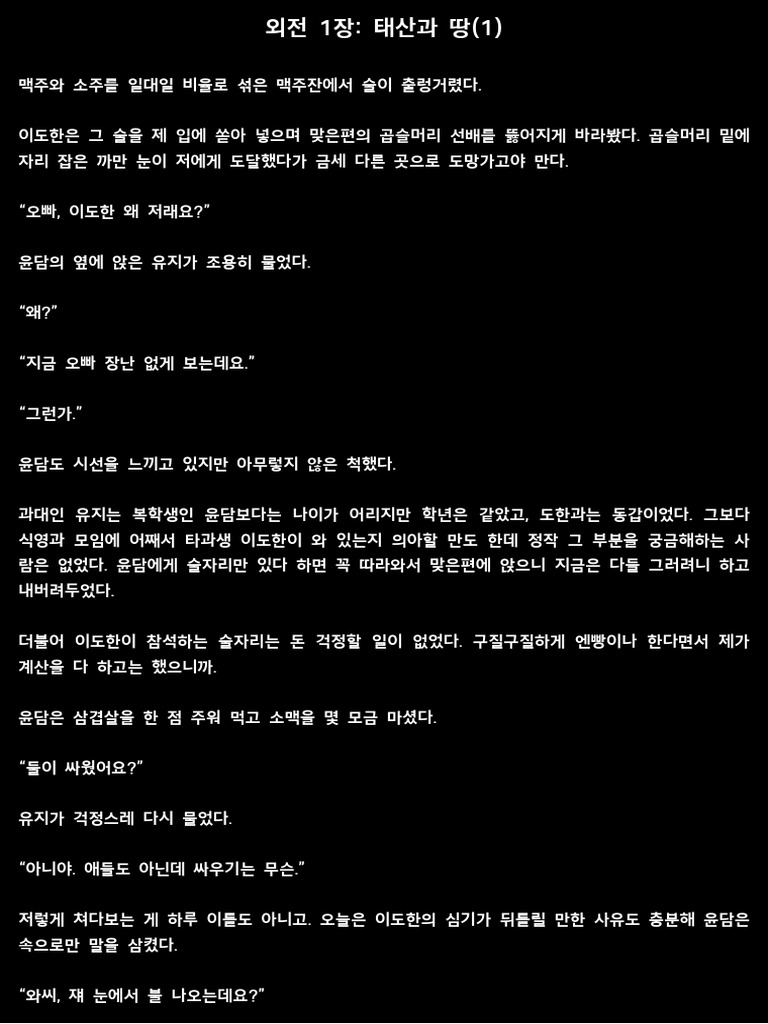 외전 1장: 태산과 땅(1)

맥주와 소주를 일대일 비율로 섞은 맥주잔에서 술이 출렁거렸다.

이도한은 그 술을 제 입에 쏟아 넣으며 맞은편의 곱슬머리 선배를 뚫어지게 바라봤다. 곱슬머리 밑에 자리 잡은 까만 눈이 저에게 도달했다가 금세 다른 곳으로 도망가고야 만다.

“오빠, 이도한 왜 저래요?”

윤담의 옆에 앉은 유지가 조용히 물었다.

“왜?”

“지금 오빠 장난 없게 보는데요.”

“그런가.”

윤담도 시선을 느끼고 있지만 아무렇지 않은 척했다.

과대인 유지는 복학생인 윤담보다는 나이가 어리지만 학년은 같았고, 도한과는 동갑이었다. 그보다 식영과 모임에 어째서 타과생 이도한이 와 있는지 의아할 만도 한데 정작 그 부분을 궁금해하는 사람은 없었다. 윤담에게 술자리만 있다 하면 꼭 따라와서 맞은편에 앉으니 지금은 다들 그러려니 하고 내버려두었다.

더불어 이도한이 참석하는 술자리는 돈 걱정할 일이 없었다. 구질구질하게 엔빵이나 한다면서 제가 계산을 다 하고는 했으니까.

윤담은 삼겹살을 한 점 주워 먹고 소맥을 몇 모금 마셨다.

“둘이 싸웠어요?”

유지가 걱정스레 다시 물었다.

“아니야. 애들도 아닌데 싸우기는 무슨.”

저렇게 쳐다보는 게 하루 이틀도 아니고. 오늘은 이도한의 심기가 뒤틀릴 만한 사유도 충분해 윤담은 속으로만 말을 삼켰다.

“와씨, 쟤 눈에서 불 나오는데요?”